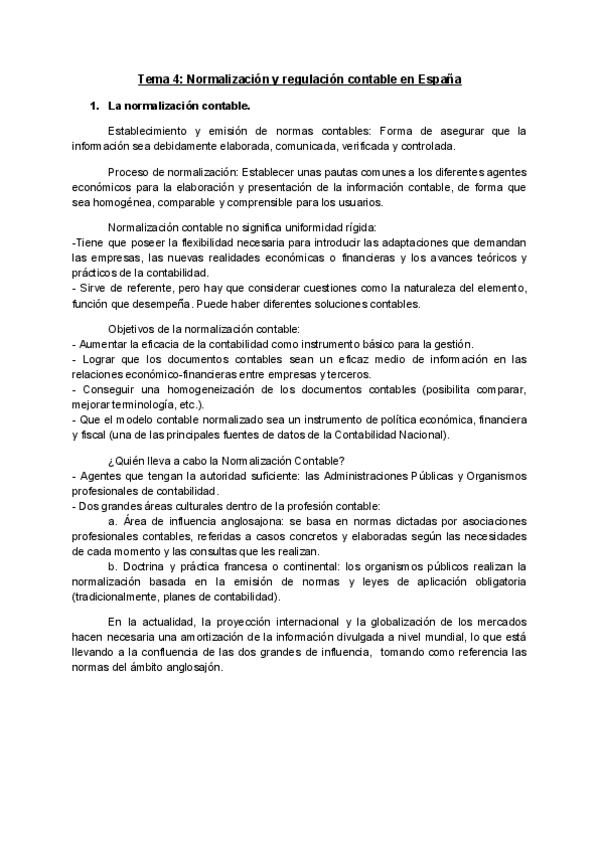 Tema 4: Normalización y regulación contable en España

1. La normalización contable.

Establecimiento y emisión de normas contables: Forma de asegurar que la información sea debidamente elaborada, comunicada, verificada y controlada.

Proceso de normalización: Establecer unas pautas comunes a los diferentes agentes económicos para la elaboración y presentación de la información contable, de forma que sea homogénea, comparable y comprensible para los usuarios.

Normalización contable no significa uniformidad rígida:
-Tiene que poseer la flexibilidad necesaria para introducir las adaptaciones que demandan las empresas, las nuevas realidades económicas o financieras y los avances teóricos y prácticos de la contabilidad.
- Sirve de referente, pero hay que considerar cuestiones como la naturaleza del elemento, función que desempeña. Puede haber diferentes soluciones contables.

Objetivos de la normalización contable:
- Aumentar la eficacia de la contabilidad como instrumento básico para la gestión.
- Lograr que los documentos contables sean un eficaz medio de información en las relaciones económico-financieras entre empresas y terceros.
- Conseguir una homogeneización de los documentos contables (posibilita comparar, mejorar terminología, etc.).
- Que el modelo contable normalizado sea un instrumento de política económica, financiera y fiscal (una de las principales fuentes de datos de la Contabilidad Nacional).

¿Quién lleva a cabo la Normalización Contable?
- Agentes que tengan la autoridad suficiente: las Administraciones Públicas y Organismos profesionales de contabilidad.
- Dos grandes áreas culturales dentro de la profesión contable:
a. Área de influencia anglosajona: se basa en normas dictadas por asociaciones profesionales contables, referidas a casos concretos y elaboradas según las necesidades de cada momento y las consultas que les realizan.
b. Doctrina y práctica francesa o continental: los organismos públicos realizan la normalización basada en la emisión de normas y leyes de aplicación obligatoria (tradicionalmente, planes de contabilidad).

En la actualidad, la proyección internacional y la globalización de los mercados hacen necesaria una amortización de la información divulgada a nivel mundial, lo que está llevando a la confluencia de las dos grandes de influencia, tomando como referencia las normas del ámbito anglosajón.